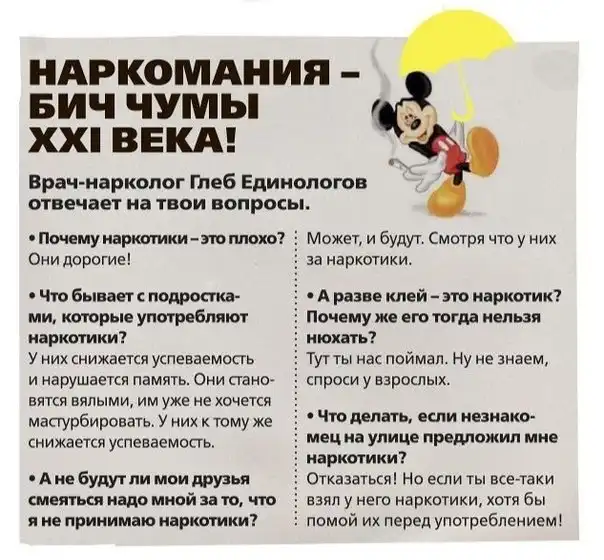 НАРКОМАНИЯ – БИЧ ЧУМЫ XXI ВЕКА!

Врач-нарколог Глеб Единологов отвечает на твои вопросы.

• Почему наркотики – это плохо?
Они дорогие!

• Что бывает с подростками, которые употребляют наркотики?
У них снижается успеваемость и нарушается память. Они становятся вялыми, им уже не хочется мастурбировать. У них к тому же снижается успеваемость.

• А не будут ли мои друзья смеяться надо мной за то, что я не принимаю наркотики?
Может, и будут. Смотря что у них за наркотики.

• А разве клей – это наркотик? Почему же его тогда нельзя нюхать?
Тут ты нас поймал. Ну не знаем, спроси у взрослых.

• Что делать, если незнакомец на улице предложил мне наркотики?
Отказаться! Но если ты все-таки взял у него наркотики, хотя бы помой их перед употреблением!